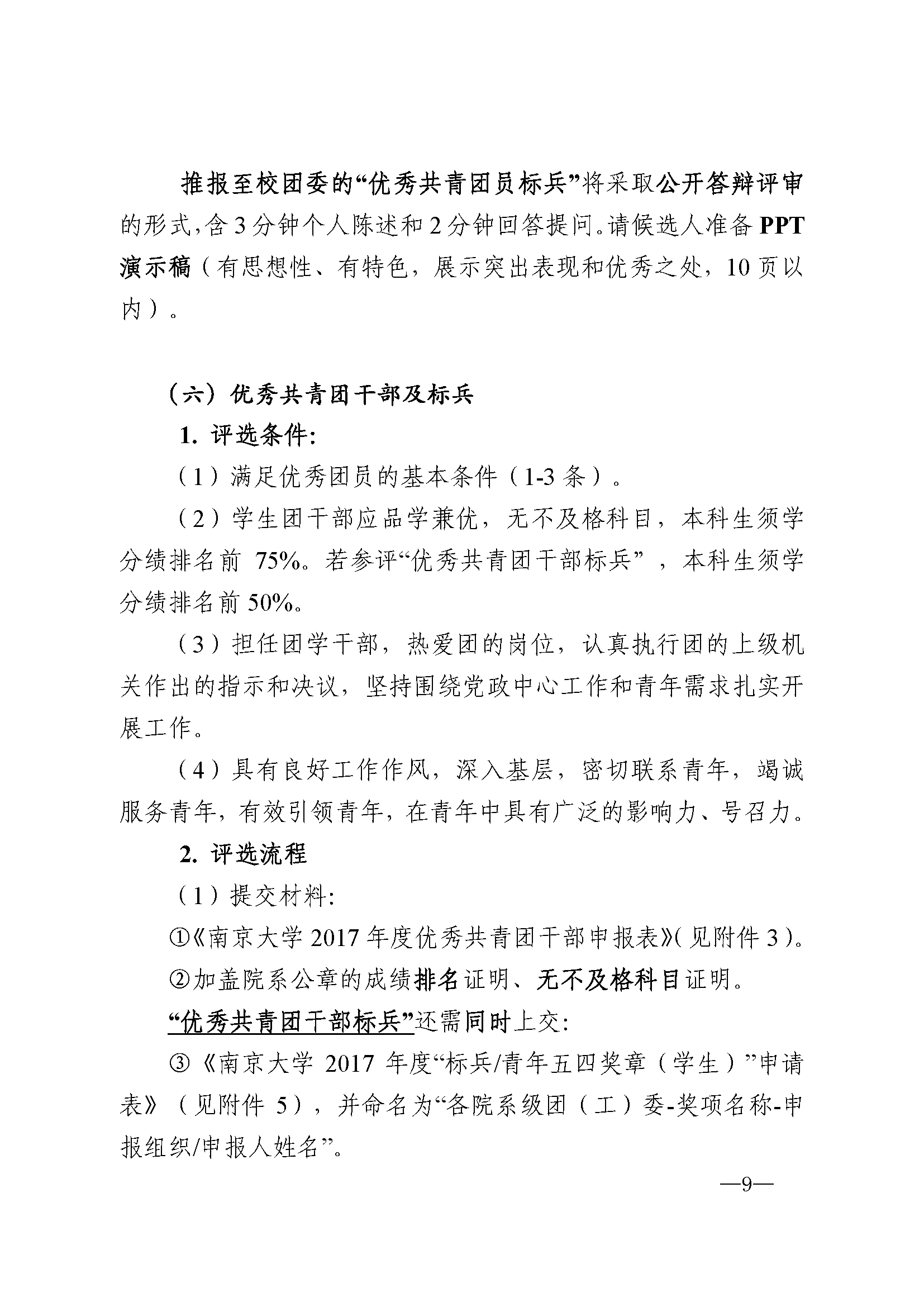 推报至校团委的“优秀共青团员标兵”将采取公开答辩评审的形式，含3分钟个人陈述和2分钟回答提问。请候选人准备PPT演示稿（有思想性、有特色，展示突出表现和优秀之处，10页以内）。

（六）优秀共青团干部及标兵

1.评选条件：

（1）满足优秀团员的基本条件（1-3条）。

（2）学生团干部应品学兼优，无不及格科目，本科生须学分绩排名前75%。若参评“优秀共青团干部标兵”，本科生须学分绩排名前50%。

（3）担任团学干部，热爱团的岗位，认真执行团的上级机关作出的指示和决议，坚持围绕党政中心工作和青年需求扎实开展工作。

（4）具有良好工作作风，深入基层，密切联系青年，竭诚服务青年，有效引领青年，在青年中具有广泛的影响力、号召力。

2.评选流程

（1）提交材料：

①《南京大学2017年度优秀共青团干部申报表》（见附件3）。

②加盖院系公章的成绩排名证明、无不及格科目证明。

“优秀共青团干部标兵”还需同时上交：

③《南京大学2017年度“标兵/青年五四奖章（学生）”申请表》（见附件5），并命名为“各院系级团（工）委-奖项名称-申报组织/申报人姓名”。

—9—